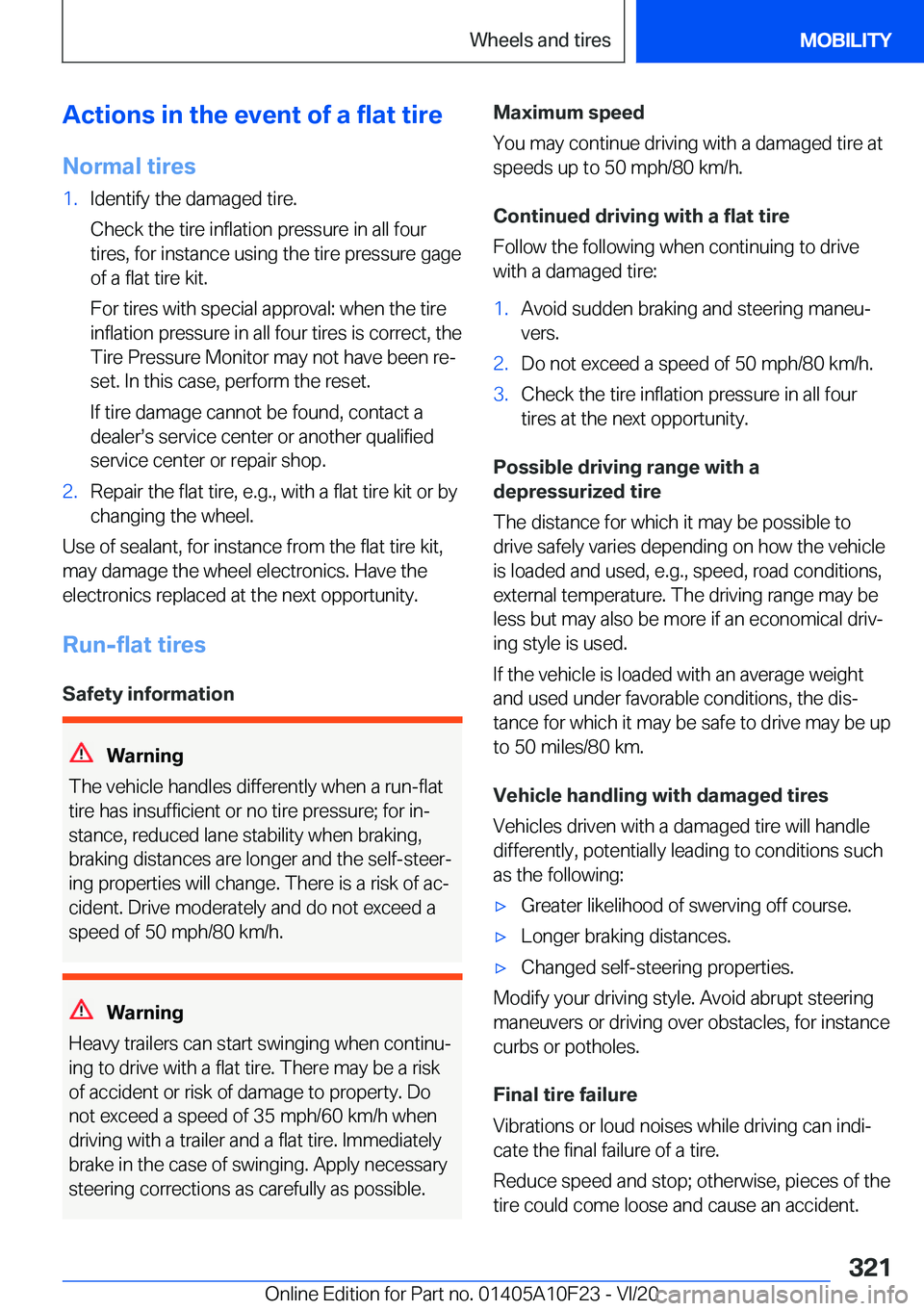 Wheels and tires

MOBILITY

Actions in the event of a flat tire

Normal tires

1. Identify the damaged tire.

Check the tire inflation pressure in all four tires, for instance using the tire pressure gage of a flat tire kit.

For tires with special approval: when the tire inflation pressure in all four tires is correct, the Tire Pressure Monitor may not have been reset. In this case, perform the reset.

If tire damage cannot be found, contact a dealer's service center or another qualified service center or repair shop.

2. Repair the flat tire, e.g., with a flat tire kit or by changing the wheel.

Use of sealant, for instance from the flat tire kit, may damage the wheel electronics. Have the electronics replaced at the next opportunity.

Run-flat tires

Safety information

Warning

The vehicle handles differently when a run-flat tire has insufficient or no tire pressure; for instance, reduced lane stability when braking, braking distances are longer and the self-steering properties will change. There is a risk of accident. Drive moderately and do not exceed a speed of 50 mph/80 km/h.

Warning

Heavy trailers can start swinging when continuing to drive with a flat tire. There may be a risk of accident or risk of damage to property. Do not exceed a speed of 35 mph/60 km/h when driving with a trailer and a flat tire. Immediately brake in the case of swinging. Apply necessary steering corrections as carefully as possible.

Maximum speed

You may continue driving with a damaged tire at speeds up to 50 mph/80 km/h.

Continued driving with a flat tire

Follow the following when continuing to drive with a damaged tire:

1. Avoid sudden braking and steering maneuvers.

2. Do not exceed a speed of 50 mph/80 km/h.

3. Check the tire inflation pressure in all four tires at the next opportunity.

Possible driving range with a depressurized tire

The distance for which it may be possible to drive safely varies depending on how the vehicle is loaded and used, e.g., speed, road conditions, external temperature. The driving range may be less but may also be more if an economical driving style is used.

If the vehicle is loaded with an average weight and used under favorable conditions, the distance for which it may be safe to drive may be up to 50 miles/80 km.

Vehicle handling with damaged tires

Vehicles driven with a damaged tire will handle differently, potentially leading to conditions such as the following:

▷ Greater likelihood of swerving off course.

▷ Longer braking distances.

▷ Changed self-steering properties.

Modify your driving style. Avoid abrupt steering maneuvers or driving over obstacles, for instance curbs or potholes.

Final tire failure

Vibrations or loud noises while driving can indicate the final failure of a tire.

Reduce speed and stop; otherwise, pieces of the tire could come loose and cause an accident.

321

Online Edition for Part no. 01405A10F23 - VI/20 carmanualsonline.info